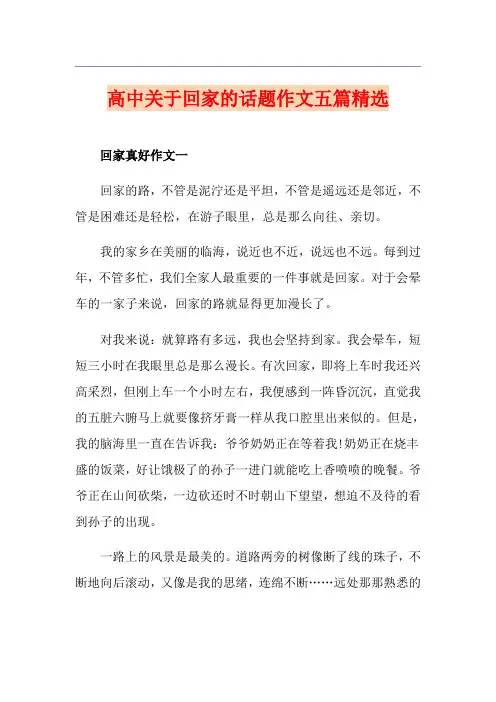 高中关于回家的话题作文五篇精选

回家真好作文一

回家的路，不管是泥泞还是平坦，不管是遥远还是邻近，不管是困难还是轻松，在游子眼里，总是那么向往、亲切。

我的家乡在美丽的临海，说近也不近，说远也不远。每到过年，不管多忙，我们全家人最重要的一件事就是回家。对于会晕车的一家子来说，回家的路就显得更加漫长了。

对我来说：就算路有多远，我也会坚持到家。我会晕车，短短三小时在我眼里总是那么漫长。有次回家，即将上车时我还兴高采烈，但刚上车一个小时左右，我便感到一阵昏沉沉，直觉我的五脏六腑马上就要像挤牙膏一样从我口腔里出来似的。但是，我的脑海里一直在告诉我：爷爷奶奶正在等着我!奶奶正在烧丰盛的饭菜，好让饿极了的孙子一进门就能吃上香喷喷的晚餐。爷爷正在山间砍柴，一边砍还时不时朝山下望望，想迫不及待的看到孙子的出现。

一路上的风景是最美的。道路两旁的树像断了线的珠子，不断地向后滚动，又像是我的思绪，连绵不断……远处那那熟悉的